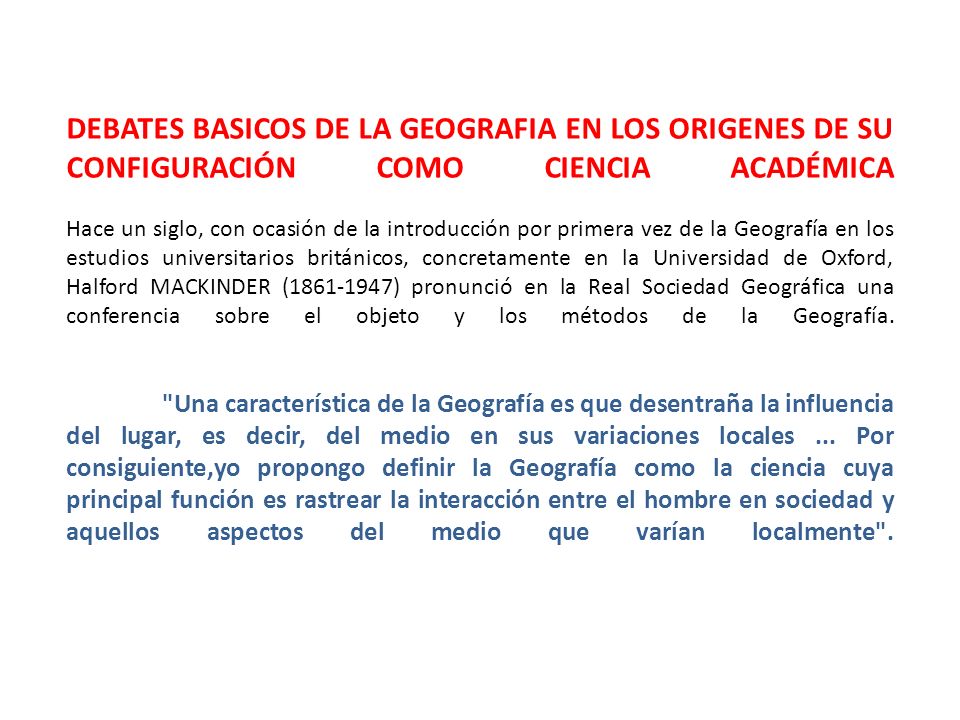 DEBATES BASICOS DE LA GEOGRAFIA EN LOS ORIGENES DE SU CONFIGURACIÓN COMO CIENCIA ACADÉMICA

Hace un siglo, con ocasión de la introducción por primera vez de la Geografía en los estudios universitarios británicos, concretamente en la Universidad de Oxford, Halford MACKINDER (1861-1947) pronunció en la Real Sociedad Geográfica una conferencia sobre el objeto y los métodos de la Geografía.

"Una característica de la Geografía es que desentraña la influencia del lugar, es decir, del medio en sus variaciones locales ... Por consiguiente,yo propongo definir la Geografía como la ciencia cuya principal función es rastrear la interacción entre el hombre en sociedad y aquellos aspectos del medio que varían localmente".